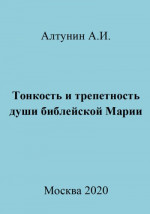 Алтунин А.И.

Тонкость и трепетность души библейской Марии

Москва 2020